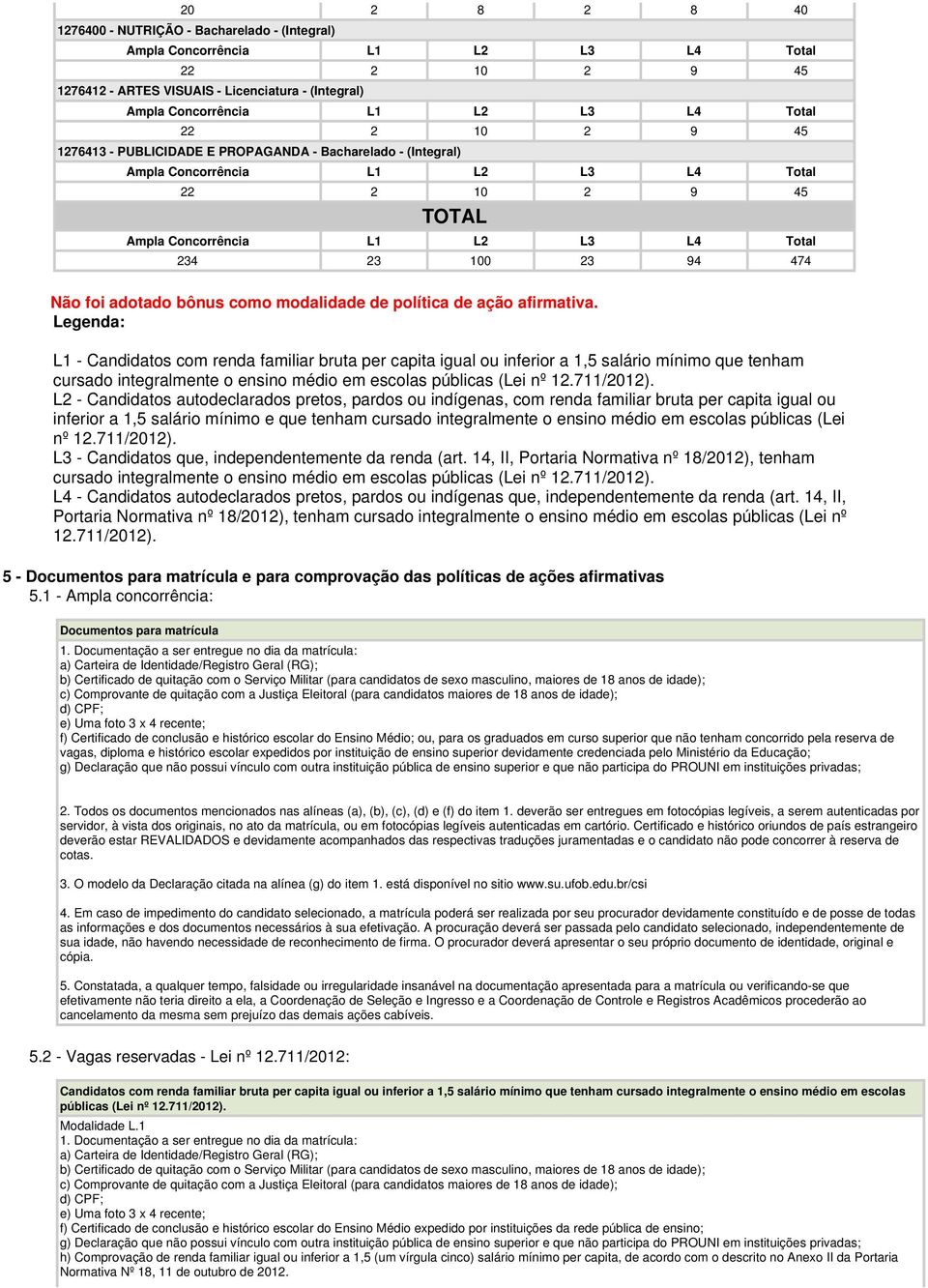 | 20 | 2 | 8 | 2 | 8 | 40 |
|---|---|---|---|---|---|
| 1276400 - NUTRIÇÃO - Bacharelado - (Integral) | | | | | |
| Ampla Concorrência | L1 | L2 | L3 | L4 | Total |
| 22 | 2 | 10 | 2 | 9 | 45 |
| 1276412 - ARTES VISUAIS - Licenciatura - (Integral) | | | | | |
| Ampla Concorrência | L1 | L2 | L3 | L4 | Total |
| 22 | 2 | 10 | 2 | 9 | 45 |
| 1276413 - PUBLICIDADE E PROPAGANDA - Bacharelado - (Integral) | | | | | |
| Ampla Concorrência | L1 | L2 | L3 | L4 | Total |
| 22 | 2 | 10 | 2 | 9 | 45 |
| TOTAL | | | | | |
| Ampla Concorrência | L1 | L2 | L3 | L4 | Total |
| 234 | 23 | 100 | 23 | 94 | 474 |

Não foi adotado bônus como modalidade de política de ação afirmativa.
Legenda:

L1 - Candidatos com renda familiar bruta per capita igual ou inferior a 1,5 salário mínimo que tenham cursado integralmente o ensino médio em escolas públicas (Lei nº 12.711/2012).
L2 - Candidatos autodeclarados pretos, pardos ou indígenas, com renda familiar bruta per capita igual ou inferior a 1,5 salário mínimo e que tenham cursado integralmente o ensino médio em escolas públicas (Lei nº 12.711/2012).
L3 - Candidatos que, independentemente da renda (art. 14, II, Portaria Normativa nº 18/2012), tenham cursado integralmente o ensino médio em escolas públicas (Lei nº 12.711/2012).
L4 - Candidatos autodeclarados pretos, pardos ou indígenas que, independentemente da renda (art. 14, II, Portaria Normativa nº 18/2012), tenham cursado integralmente o ensino médio em escolas públicas (Lei nº 12.711/2012).

5 - Documentos para matrícula e para comprovação das políticas de ações afirmativas
5.1 - Ampla concorrência:

Documentos para matrícula
1. Documentação a ser entregue no dia da matrícula:
a) Carteira de Identidade/Registro Geral (RG);
b) Certificado de quitação com o Serviço Militar (para candidatos de sexo masculino, maiores de 18 anos de idade);
c) Comprovante de quitação com a Justiça Eleitoral (para candidatos maiores de 18 anos de idade);
d) CPF;
e) Uma foto 3 x 4 recente;
f) Certificado de conclusão e histórico escolar do Ensino Médio; ou, para os graduados em curso superior que não tenham concorrido pela reserva de vagas, diploma e histórico escolar expedidos por instituição de ensino superior devidamente credenciada pelo Ministério da Educação;
g) Declaração que não possui vínculo com outra instituição pública de ensino superior e que não participa do PROUNI em instituições privadas;

2. Todos os documentos mencionados nas alíneas (a), (b), (c), (d) e (f) do item 1. deverão ser entregues em fotocópias legíveis, a serem autenticadas por servidor, à vista dos originais, no ato da matrícula, ou em fotocópias legíveis autenticadas em cartório. Certificado e histórico oriundos de país estrangeiro deverão estar REVALIDADOS e devidamente acompanhados das respectivas traduções juramentadas e o candidato não pode concorrer à reserva de cotas.

3. O modelo da Declaração citada na alínea (g) do item 1. está disponível no sitio www.su.ufob.edu.br/csi

4. Em caso de impedimento do candidato selecionado, a matrícula poderá ser realizada por seu procurador devidamente constituído e de posse de todas as informações e dos documentos necessários à sua efetivação. A procuração deverá ser passada pelo candidato selecionado, independentemente de sua idade, não havendo necessidade de reconhecimento de firma. O procurador deverá apresentar o seu próprio documento de identidade, original e cópia.

5. Constatada, a qualquer tempo, falsidade ou irregularidade insanável na documentação apresentada para a matrícula ou verificando-se que efetivamente não teria direito a ela, a Coordenação de Seleção e Ingresso e a Coordenação de Controle e Registros Acadêmicos procederão ao cancelamento da mesma sem prejuízo das demais ações cabíveis.

5.2 - Vagas reservadas - Lei nº 12.711/2012:

Candidatos com renda familiar bruta per capita igual ou inferior a 1,5 salário mínimo que tenham cursado integralmente o ensino médio em escolas públicas (Lei nº 12.711/2012).
Modalidade L.1
1. Documentação a ser entregue no dia da matrícula:
a) Carteira de Identidade/Registro Geral (RG);
b) Certificado de quitação com o Serviço Militar (para candidatos de sexo masculino, maiores de 18 anos de idade);
c) Comprovante de quitação com a Justiça Eleitoral (para candidatos maiores de 18 anos de idade);
d) CPF;
e) Uma foto 3 x 4 recente;
f) Certificado de conclusão e histórico escolar do Ensino Médio expedido por instituições da rede pública de ensino;
g) Declaração que não possui vínculo com outra instituição pública de ensino superior e que não participa do PROUNI em instituições privadas;
h) Comprovação de renda familiar igual ou inferior a 1,5 (um vírgula cinco) salário mínimo per capita, de acordo com o descrito no Anexo II da Portaria Normativa Nº 18, 11 de outubro de 2012.